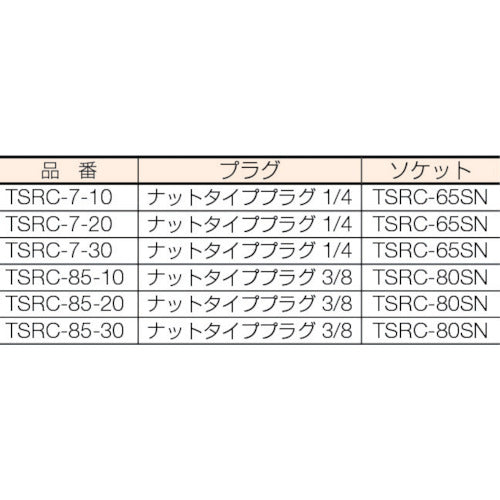 | 品　番 | プラグ | ソケット |
|---|---|---|
| TSRC-7-10 | ナットタイププラグ 1/4 | TSRC-65SN |
| TSRC-7-20 | ナットタイププラグ 1/4 | TSRC-65SN |
| TSRC-7-30 | ナットタイププラグ 1/4 | TSRC-65SN |
| TSRC-85-10 | ナットタイププラグ 3/8 | TSRC-80SN |
| TSRC-85-20 | ナットタイププラグ 3/8 | TSRC-80SN |
| TSRC-85-30 | ナットタイププラグ 3/8 | TSRC-80SN |